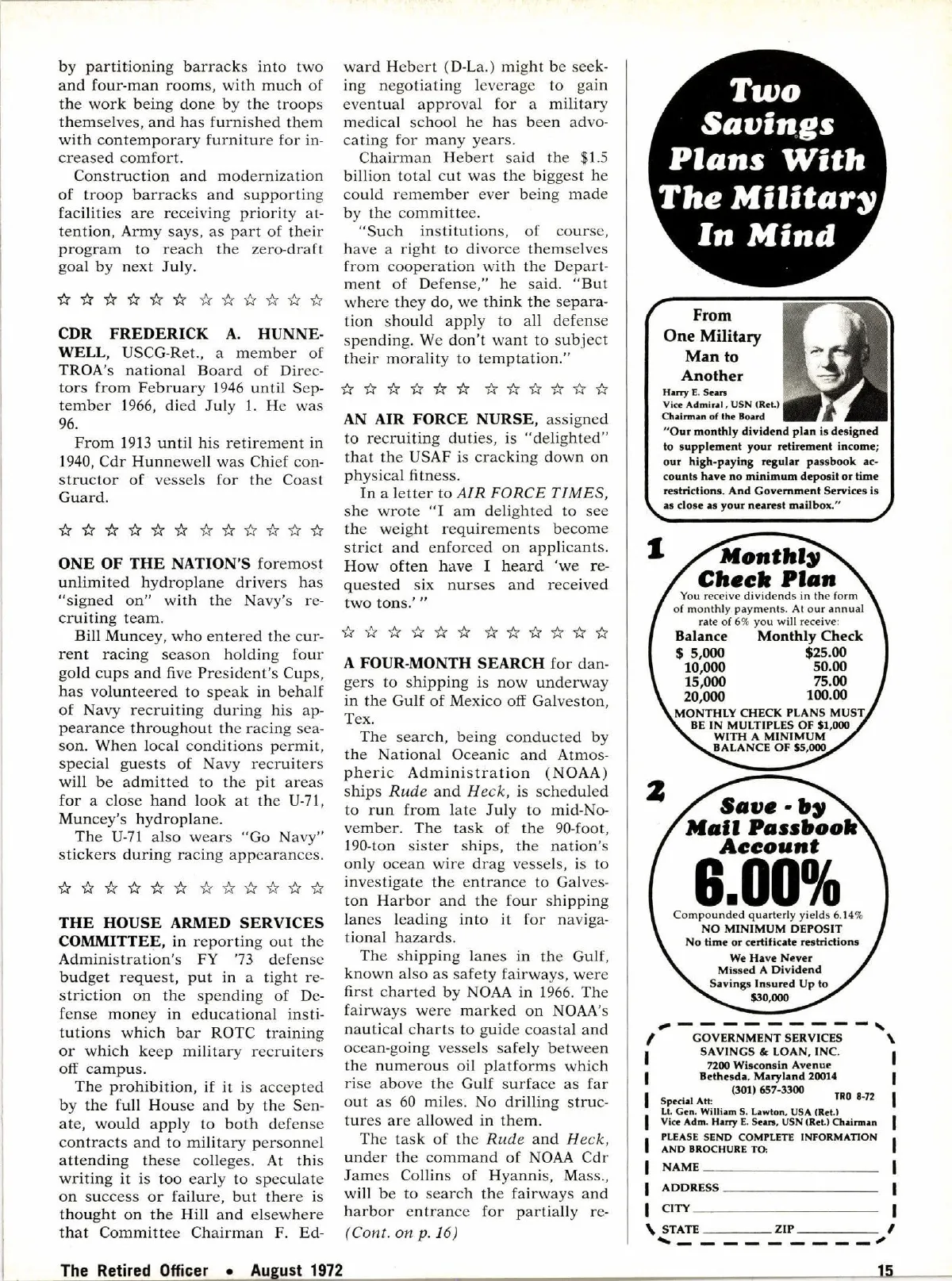 by partitioning barracks into two and four-man rooms, with much of the work being done by the troops themselves, and has furnished them with contemporary furniture for increased comfort.

Construction and modernization of troop barracks and supporting facilities are receiving priority attention, Army says, as part of their program to reach the zero-draft goal by next July.

☆ ☆ ☆ ☆ ☆ ☆ ☆ ☆ ☆ ☆ ☆ ☆

CDR FREDERICK A. HUNNEWELL, USCG-Ret., a member of TROA's national Board of Directors from February 1946 until September 1966, died July 1. He was 96.

From 1913 until his retirement in 1940, Cdr Hunnewell was Chief constructor of vessels for the Coast Guard.

☆ ☆ ☆ ☆ ☆ ☆ ☆ ☆ ☆ ☆ ☆ ☆

ONE OF THE NATION'S foremost unlimited hydroplane drivers has "signed on" with the Navy's recruiting team.

Bill Muncey, who entered the current racing season holding four gold cups and five President's Cups, has volunteered to speak in behalf of Navy recruiting during his appearance throughout the racing season. When local conditions permit, special guests of Navy recruiters will be admitted to the pit areas for a close hand look at the U-71, Muncey's hydroplane.

The U-71 also wears "Go Navy" stickers during racing appearances.

☆ ☆ ☆ ☆ ☆ ☆ ☆ ☆ ☆ ☆ ☆ ☆

THE HOUSE ARMED SERVICES COMMITTEE, in reporting out the Administration's FY '73 defense budget request, put in a tight restriction on the spending of Defense money in educational institutions which bar ROTC training or which keep military recruiters off campus.

The prohibition, if it is accepted by the full House and by the Senate, would apply to both defense contracts and to military personnel attending these colleges. At this writing it is too early to speculate on success or failure, but there is thought on the Hill and elsewhere that Committee Chairman F. Edward Hebert (D-La.) might be seeking negotiating leverage to gain eventual approval for a military medical school he has been advocating for many years.

Chairman Hebert said the $1.5 billion total cut was the biggest he could remember ever being made by the committee.

"Such institutions, of course, have a right to divorce themselves from cooperation with the Department of Defense," he said. "But where they do, we think the separation should apply to all defense spending. We don't want to subject their morality to temptation."

☆ ☆ ☆ ☆ ☆ ☆ ☆ ☆ ☆ ☆ ☆ ☆

AN AIR FORCE NURSE, assigned to recruiting duties, is "delighted" that the USAF is cracking down on physical fitness.

In a letter to AIR FORCE TIMES, she wrote "I am delighted to see the weight requirements become strict and enforced on applicants. How often have I heard 'we requested six nurses and received two tons.' "

☆ ☆ ☆ ☆ ☆ ☆ ☆ ☆ ☆ ☆ ☆ ☆

A FOUR-MONTH SEARCH for dangers to shipping is now underway in the Gulf of Mexico off Galveston, Tex.

The search, being conducted by the National Oceanic and Atmospheric Administration (NOAA) ships Rude and Heck, is scheduled to run from late July to mid-November. The task of the 90-foot, 190-ton sister ships, the nation's only ocean wire drag vessels, is to investigate the entrance to Galveston Harbor and the four shipping lanes leading into it for navigational hazards.

The shipping lanes in the Gulf, known also as safety fairways, were first charted by NOAA in 1966. The fairways were marked on NOAA's nautical charts to guide coastal and ocean-going vessels safely between the numerous oil platforms which rise above the Gulf surface as far out as 60 miles. No drilling structures are allowed in them.

The task of the Rude and Heck, under the command of NOAA Cdr James Collins of Hyannis, Mass., will be to search the fairways and harbor entrance for partially re-
(Cont. on p. 16)

Two Savings Plans With The Military In Mind

From One Military Man to Another
Harry E. Sears
Vice Admiral, USN (Ret.)
Chairman of the Board
"Our monthly dividend plan is designed to supplement your retirement income; our high-paying regular passbook accounts have no minimum deposit or time restrictions. And Government Services is as close as your nearest mailbox."

1
Monthly Check Plan
You receive dividends in the form of monthly payments. At our annual rate of 6% you will receive:

| Balance | Monthly Check |
|---|---|
| $ 5,000 | $25.00 |
| 10,000 | 50.00 |
| 15,000 | 75.00 |
| 20,000 | 100.00 |

MONTHLY CHECK PLANS MUST BE IN MULTIPLES OF $1,000 WITH A MINIMUM BALANCE OF $5,000

2
Save - by Mail Passbook Account
6.00%
Compounded quarterly yields 6.14%
NO MINIMUM DEPOSIT
No time or certificate restrictions
We Have Never Missed A Dividend
Savings Insured Up to $30,000

GOVERNMENT SERVICES SAVINGS & LOAN, INC.
7200 Wisconsin Avenue
Bethesda, Maryland 20014
(301) 657-3300
TRO 8-72
Special Att:
Lt. Gen. William S. Lawton, USA (Ret.)
Vice Adm. Harry E. Sears, USN (Ret.) Chairman
PLEASE SEND COMPLETE INFORMATION AND BROCHURE TO:
NAME
ADDRESS
CITY
STATE ZIP

The Retired Officer • August 1972
15